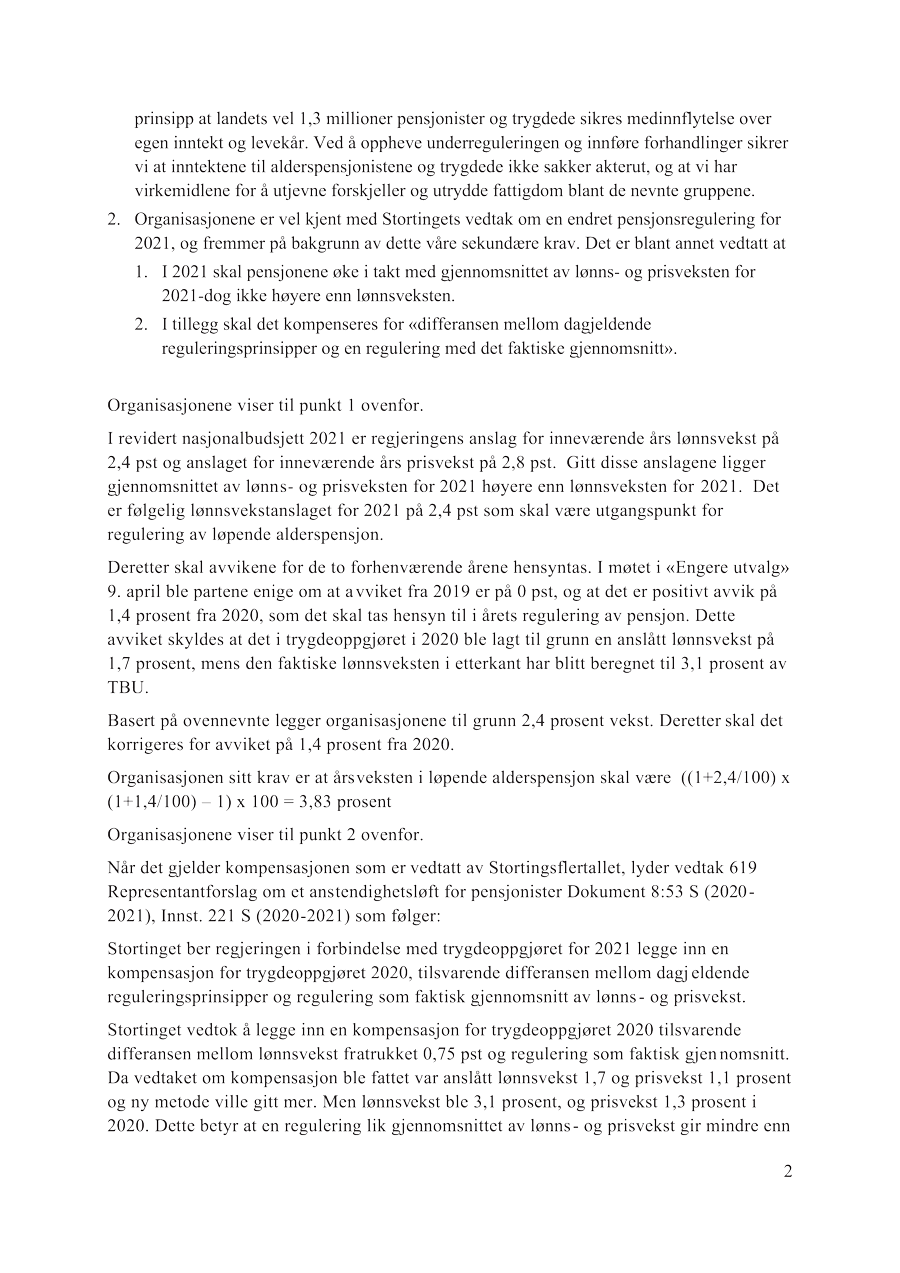 prinsipp at landets vel 1,3 millioner pensjonister og trygdede sikres medinnflytelse over egen inntekt og levekår. Ved å oppheve underreguleringen og innføre forhandlinger sikrer vi at inntektene til alderspensjonistene og trygdede ikke sakker akterut, og at vi har virkemidlene for å utjevne forskjeller og utrydde fattigdom blant de nevnte gruppene.

2. Organisasjonene er vel kjent med Stortingets vedtak om en endret pensjonsregulering for 2021, og fremmer på bakgrunn av dette våre sekundære krav. Det er blant annet vedtatt at

1. I 2021 skal pensjonene øke i takt med gjennomsnittet av lønns- og prisveksten for 2021-dog ikke høyere enn lønnsveksten.

2. I tillegg skal det kompenseres for «differansen mellom dagjeldende reguleringsprinsipper og en regulering med det faktiske gjennomsnitt».

Organisasjonene viser til punkt 1 ovenfor.

I revidert nasjonalbudsjett 2021 er regjeringens anslag for inneværende års lønnsvekst på 2,4 pst og anslaget for inneværende års prisvekst på 2,8 pst. Gitt disse anslagene ligger gjennomsnittet av lønns- og prisveksten for 2021 høyere enn lønnsveksten for 2021. Det er følgelig lønnsvekstanslaget for 2021 på 2,4 pst som skal være utgangspunkt for regulering av løpende alderspensjon.

Deretter skal avvikene for de to forhenværende årene hensyntas. I møtet i «Engere utvalg» 9. april ble partene enige om at avviket fra 2019 er på 0 pst, og at det er positivt avvik på 1,4 prosent fra 2020, som det skal tas hensyn til i årets regulering av pensjon. Dette avviket skyldes at det i trygdeoppgjøret i 2020 ble lagt til grunn en anslått lønnsvekst på 1,7 prosent, mens den faktiske lønnsveksten i etterkant har blitt beregnet til 3,1 prosent av TBU.

Basert på ovennevnte legger organisasjonene til grunn 2,4 prosent vekst. Deretter skal det korrigeres for avviket på 1,4 prosent fra 2020.

Organisasjonen sitt krav er at årsveksten i løpende alderspensjon skal være ((1+2,4/100) x (1+1,4/100) – 1) x 100 = 3,83 prosent

Organisasjonene viser til punkt 2 ovenfor.

Når det gjelder kompensasjonen som er vedtatt av Stortingsflertallet, lyder vedtak 619 Representantforslag om et anstendighetsløft for pensjonister Dokument 8:53 S (2020-2021), Innst. 221 S (2020-2021) som følger:

Stortinget ber regjeringen i forbindelse med trygdeoppgjøret for 2021 legge inn en kompensasjon for trygdeoppgjøret 2020, tilsvarende differansen mellom dagjeldende reguleringsprinsipper og regulering som faktisk gjennomsnitt av lønns- og prisvekst.

Stortinget vedtok å legge inn en kompensasjon for trygdeoppgjøret 2020 tilsvarende differansen mellom lønnsvekst fratrukket 0,75 pst og regulering som faktisk gjennomsnitt. Da vedtaket om kompensasjon ble fattet var anslått lønnsvekst 1,7 og prisvekst 1,1 prosent og ny metode ville gitt mer. Men lønnsvekst ble 3,1 prosent, og prisvekst 1,3 prosent i 2020. Dette betyr at en regulering lik gjennomsnittet av lønns- og prisvekst gir mindre enn

2